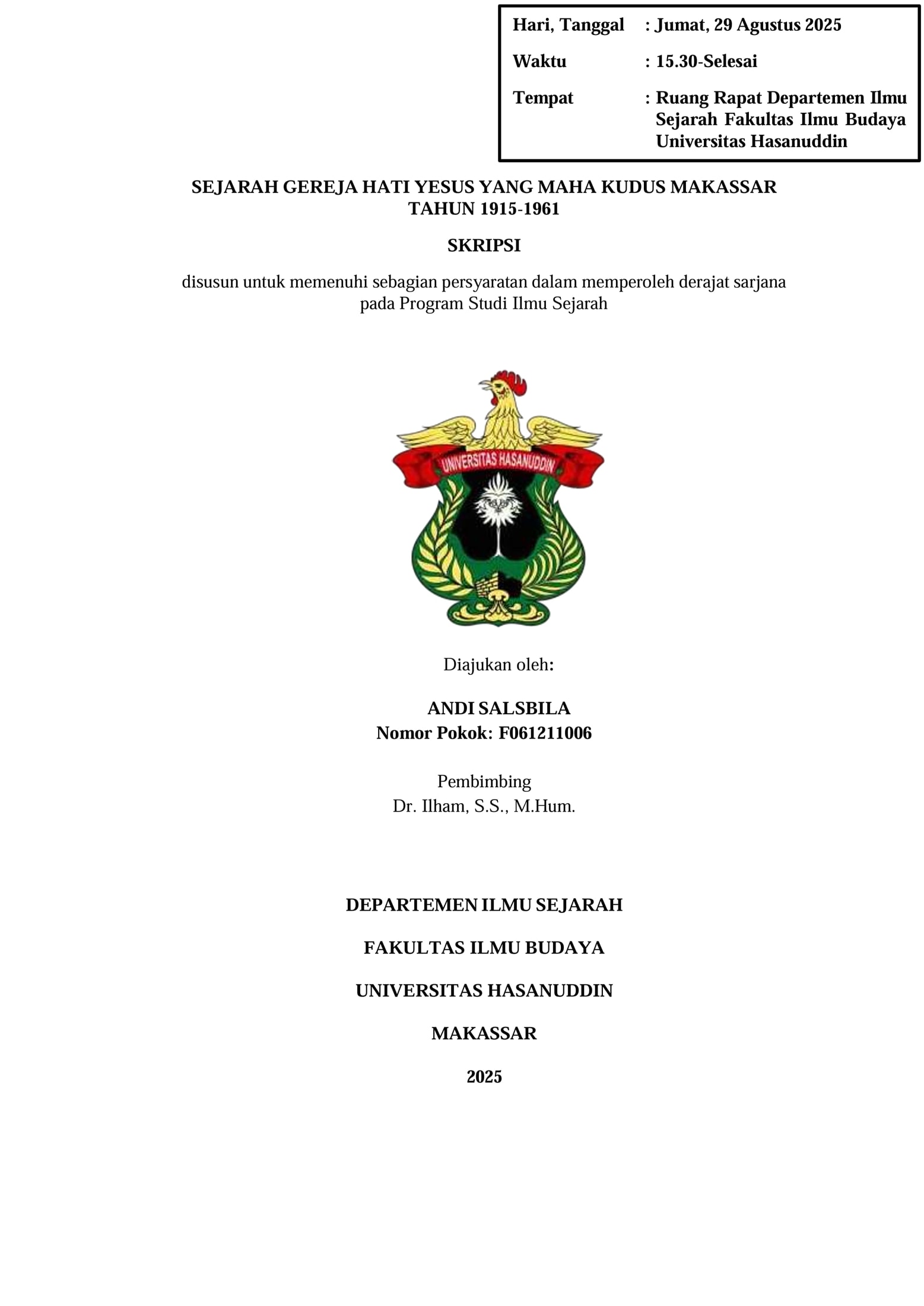 Hari, Tanggal : Jumat, 29 Agustus 2025
Waktu : 15.30-Selesai
Tempat : Ruang Rapat Departemen Ilmu Sejarah Fakultas Ilmu Budaya Universitas Hasanuddin

SEJARAH GEREJA HATI YESUS YANG MAHA KUDUS MAKASSAR TAHUN 1915-1961

SKRIPSI

disusun untuk memenuhi sebagian persyaratan dalam memperoleh derajat sarjana pada Program Studi Ilmu Sejarah

UNIVERSITAS HASANUDDIN

Diajukan oleh:

ANDI SALSBILA
Nomor Pokok: F061211006

Pembimbing
Dr. Ilham, S.S., M.Hum.

DEPARTEMEN ILMU SEJARAH

FAKULTAS ILMU BUDAYA

UNIVERSITAS HASANUDDIN

MAKASSAR

2025